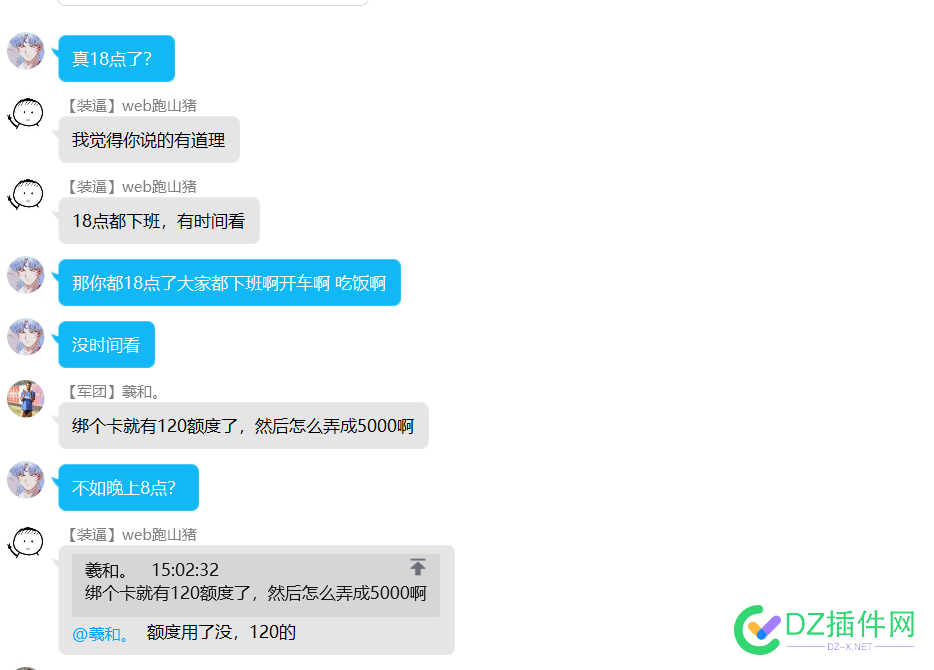 真18点了?

【装逼】web跑山猪
我觉得你说的有道理

【装逼】web跑山猪
18点都下班，有时间看

那你都18点了大家都下班啊开车啊 吃饭啊

没时间看

【军团】羲和。
绑个卡就有120额度了，然后怎么弄成5000啊

不如晚上8点?

【装逼】web跑山猪
羲和。 15:02:32
绑个卡就有120额度了，然后怎么弄成5000啊
@羲和。 额度用了没，120的

DZ插件网
DZ-X.NET